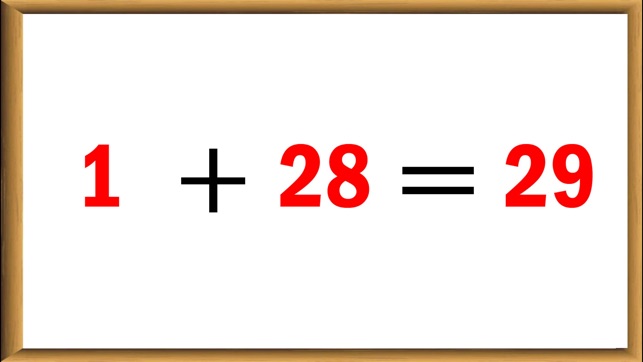 $1 + 28 = 29$